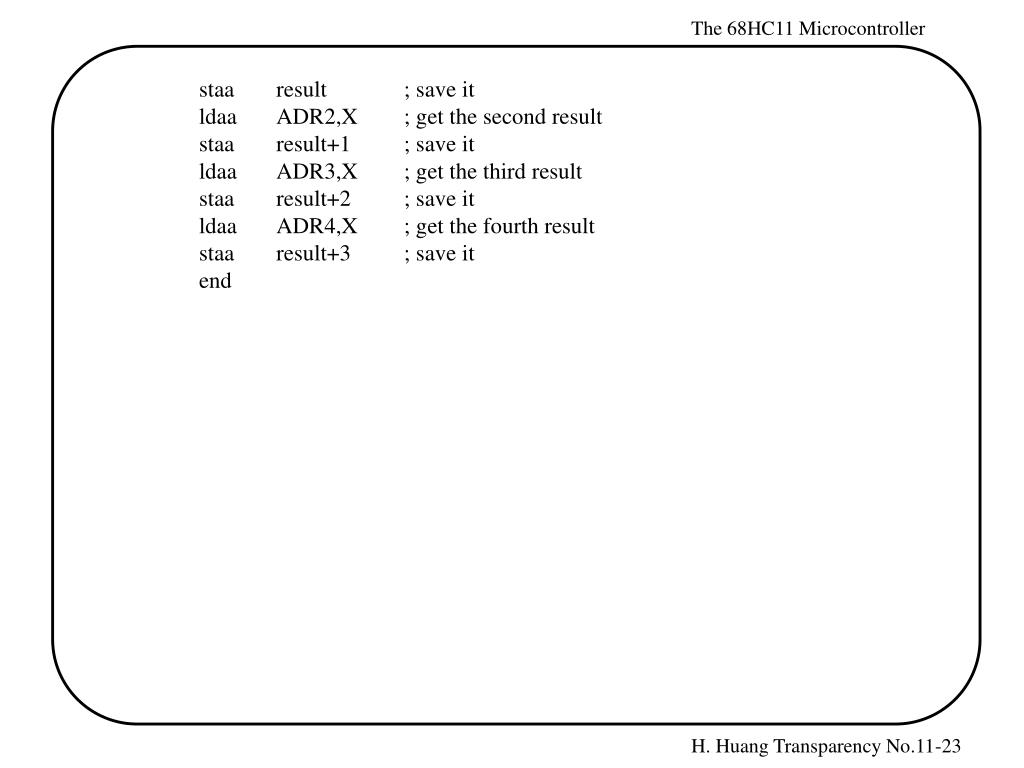 The 68HC11 Microcontroller

staa result ; save it
ldaa ADR2,X ; get the second result
staa result+1 ; save it
ldaa ADR3,X ; get the third result
staa result+2 ; save it
ldaa ADR4,X ; get the fourth result
staa result+3 ; save it
end

H. Huang Transparency No.11-23